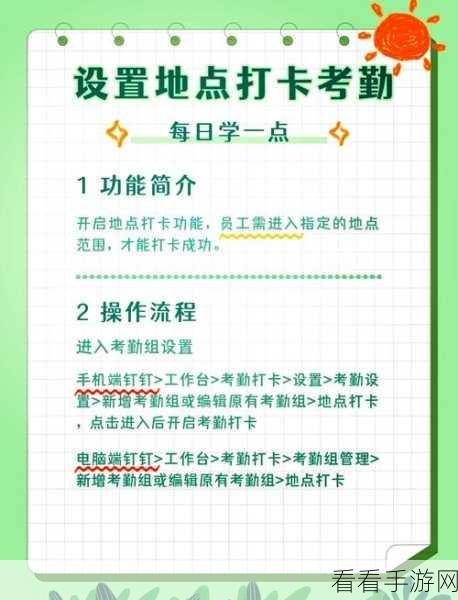 设置地点打卡考勤

每日学一点

1 功能简介

开启地点打卡功能，员工需进入指定的地点范围，才能打卡成功。

2 操作流程

进入考勤组设置

手机端钉钉>工作台>考勤打卡>设置>考勤设置>新增考勤组或编辑原有考勤组>地点打卡，点击进入后开启考勤打卡

电脑端钉钉>工作台>考勤打卡>考勤组管理>新增考勤组或编辑原有考勤组>地点打卡

看看手游网